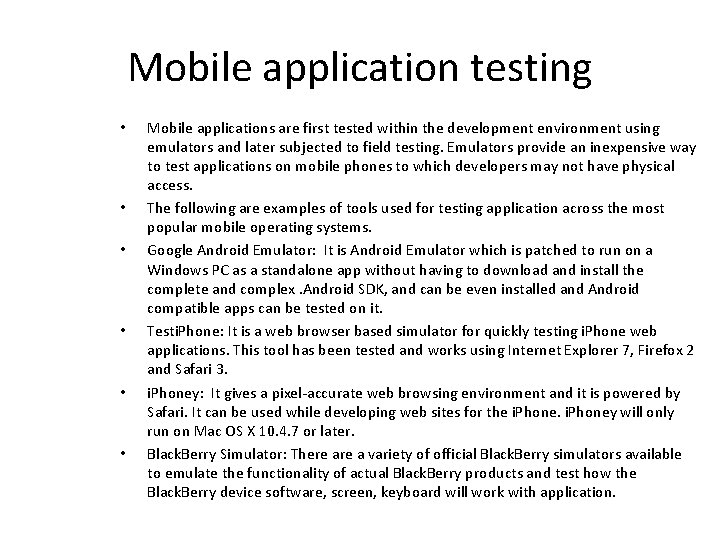 Mobile application testing

• Mobile applications are first tested within the development environment using emulators and later subjected to field testing. Emulators provide an inexpensive way to test applications on mobile phones to which developers may not have physical access.

• The following are examples of tools used for testing application across the most popular mobile operating systems.

• Google Android Emulator: It is Android Emulator which is patched to run on a Windows PC as a standalone app without having to download and install the complete and complex .Android SDK, and can be even installed and Android compatible apps can be tested on it.

• TestiPhone: It is a web browser based simulator for quickly testing iPhone web applications. This tool has been tested and works using Internet Explorer 7, Firefox 2 and Safari 3.

• iPhoney: It gives a pixel-accurate web browsing environment and it is powered by Safari. It can be used while developing web sites for the iPhone. iPhoney will only run on Mac OS X 10.4.7 or later.

• BlackBerry Simulator: There are a variety of official BlackBerry simulators available to emulate the functionality of actual BlackBerry products and test how the BlackBerry device software, screen, keyboard will work with application.